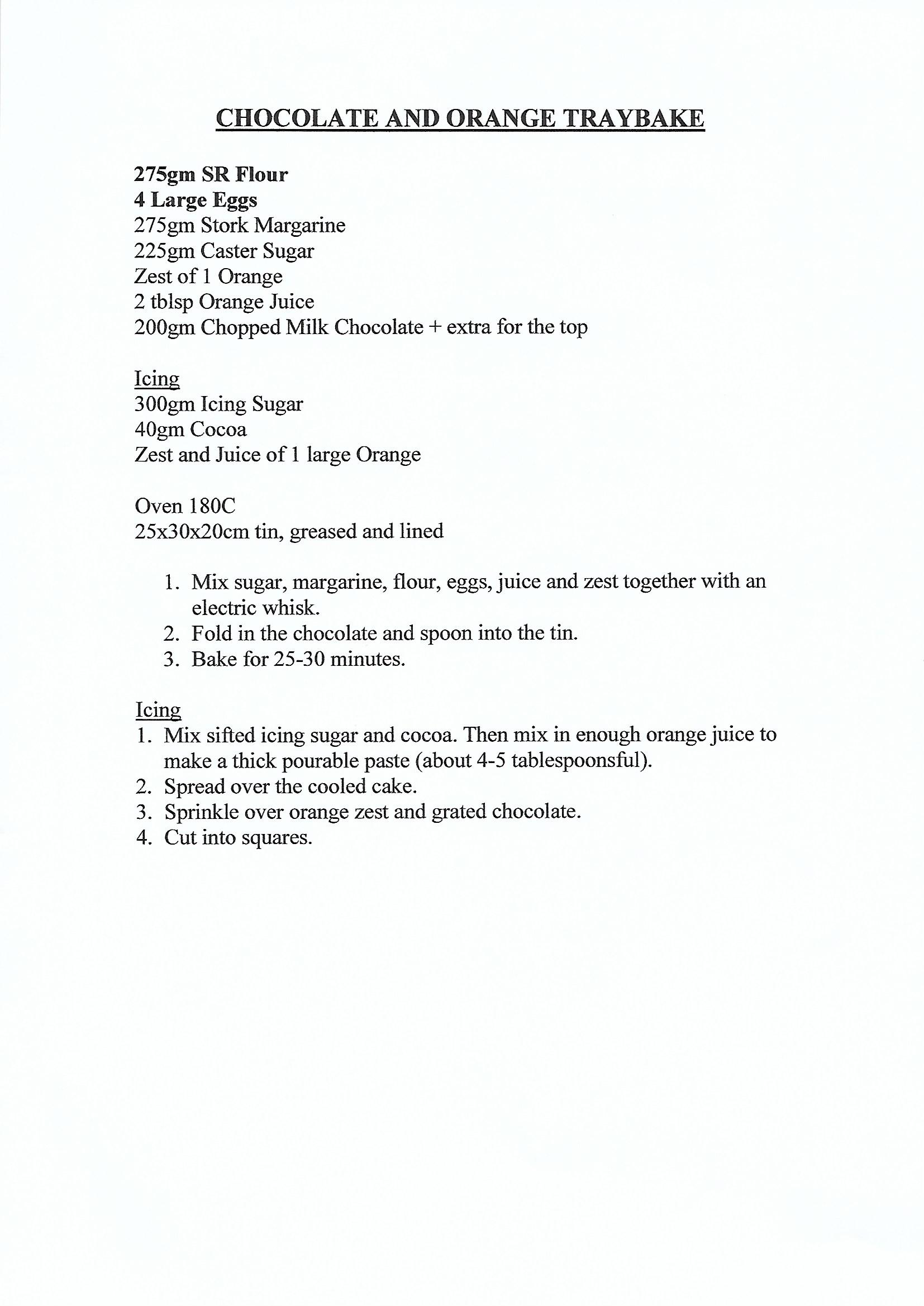 CHOCOLATE AND ORANGE TRAYBAKE

275gm SR Flour
4 Large Eggs
275gm Stork Margarine
225gm Caster Sugar
Zest of 1 Orange
2 tblsp Orange Juice
200gm Chopped Milk Chocolate + extra for the top

Icing
300gm Icing Sugar
40gm Cocoa
Zest and Juice of 1 large Orange

Oven 180C
25x30x20cm tin, greased and lined

1. Mix sugar, margarine, flour, eggs, juice and zest together with an electric whisk.
2. Fold in the chocolate and spoon into the tin.
3. Bake for 25-30 minutes.

Icing
1. Mix sifted icing sugar and cocoa. Then mix in enough orange juice to make a thick pourable paste (about 4-5 tablespoonsful).
2. Spread over the cooled cake.
3. Sprinkle over orange zest and grated chocolate.
4. Cut into squares.